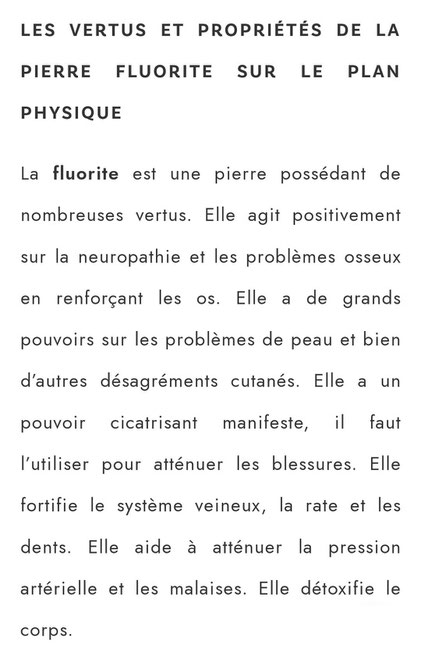 LES VERTUS ET PROPRIÉTÉS DE LA PIERRE FLUORITE SUR LE PLAN PHYSIQUE

La fluorite est une pierre possédant de nombreuses vertus. Elle agit positivement sur la neuropathie et les problèmes osseux en renforçant les os. Elle a de grands pouvoirs sur les problèmes de peau et bien d'autres désagréments cutanés. Elle a un pouvoir cicatrisant manifeste, il faut l'utiliser pour atténuer les blessures. Elle fortifie le système veineux, la rate et les dents. Elle aide à atténuer la pression artérielle et les malaises. Elle détoxifie le corps.